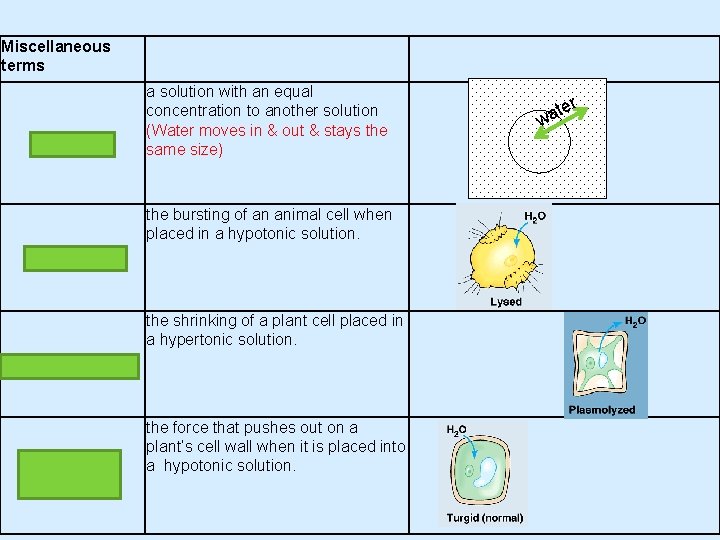 | Miscellaneous terms | | |
|---|---|---|
| | a solution with an equal concentration to another solution (Water moves in & out & stays the same size) | water |
| | the bursting of an animal cell when placed in a hypotonic solution. | $H_2O$ Lysed |
| | the shrinking of a plant cell placed in a hypertonic solution. | $H_2O$ Plasmolyzed |
| | the force that pushes out on a plant's cell wall when it is placed into a hypotonic solution. | $H_2O$ Turgid (normal) |